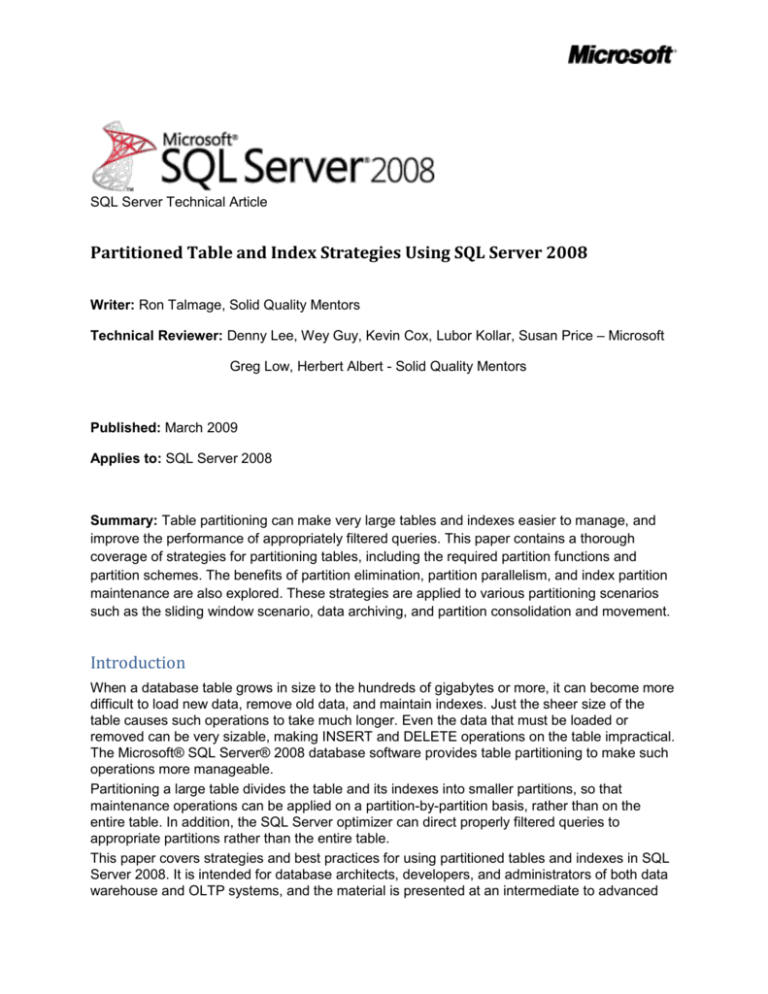 Microsoft®

Microsoft® SQL Server® 2008

SQL Server Technical Article

Partitioned Table and Index Strategies Using SQL Server 2008

Writer: Ron Talmage, Solid Quality Mentors

Technical Reviewer: Denny Lee, Wey Guy, Kevin Cox, Lubor Kollar, Susan Price – Microsoft

Greg Low, Herbert Albert - Solid Quality Mentors

Published: March 2009

Applies to: SQL Server 2008

Summary: Table partitioning can make very large tables and indexes easier to manage, and improve the performance of appropriately filtered queries. This paper contains a thorough coverage of strategies for partitioning tables, including the required partition functions and partition schemes. The benefits of partition elimination, partition parallelism, and index partition maintenance are also explored. These strategies are applied to various partitioning scenarios such as the sliding window scenario, data archiving, and partition consolidation and movement.

Introduction

When a database table grows in size to the hundreds of gigabytes or more, it can become more difficult to load new data, remove old data, and maintain indexes. Just the sheer size of the table causes such operations to take much longer. Even the data that must be loaded or removed can be very sizable, making INSERT and DELETE operations on the table impractical. The Microsoft® SQL Server® 2008 database software provides table partitioning to make such operations more manageable.

Partitioning a large table divides the table and its indexes into smaller partitions, so that maintenance operations can be applied on a partition-by-partition basis, rather than on the entire table. In addition, the SQL Server optimizer can direct properly filtered queries to appropriate partitions rather than the entire table.

This paper covers strategies and best practices for using partitioned tables and indexes in SQL Server 2008. It is intended for database architects, developers, and administrators of both data warehouse and OLTP systems, and the material is presented at an intermediate to advanced